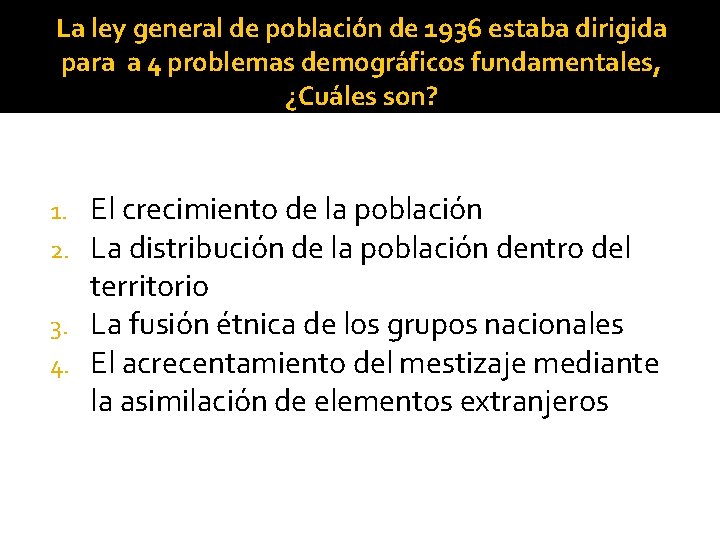 La ley general de población de 1936 estaba dirigida para a 4 problemas demográficos fundamentales, ¿Cuáles son?

1. El crecimiento de la población
2. La distribución de la población dentro del territorio
3. La fusión étnica de los grupos nacionales
4. El acrecentamiento del mestizaje mediante la asimilación de elementos extranjeros